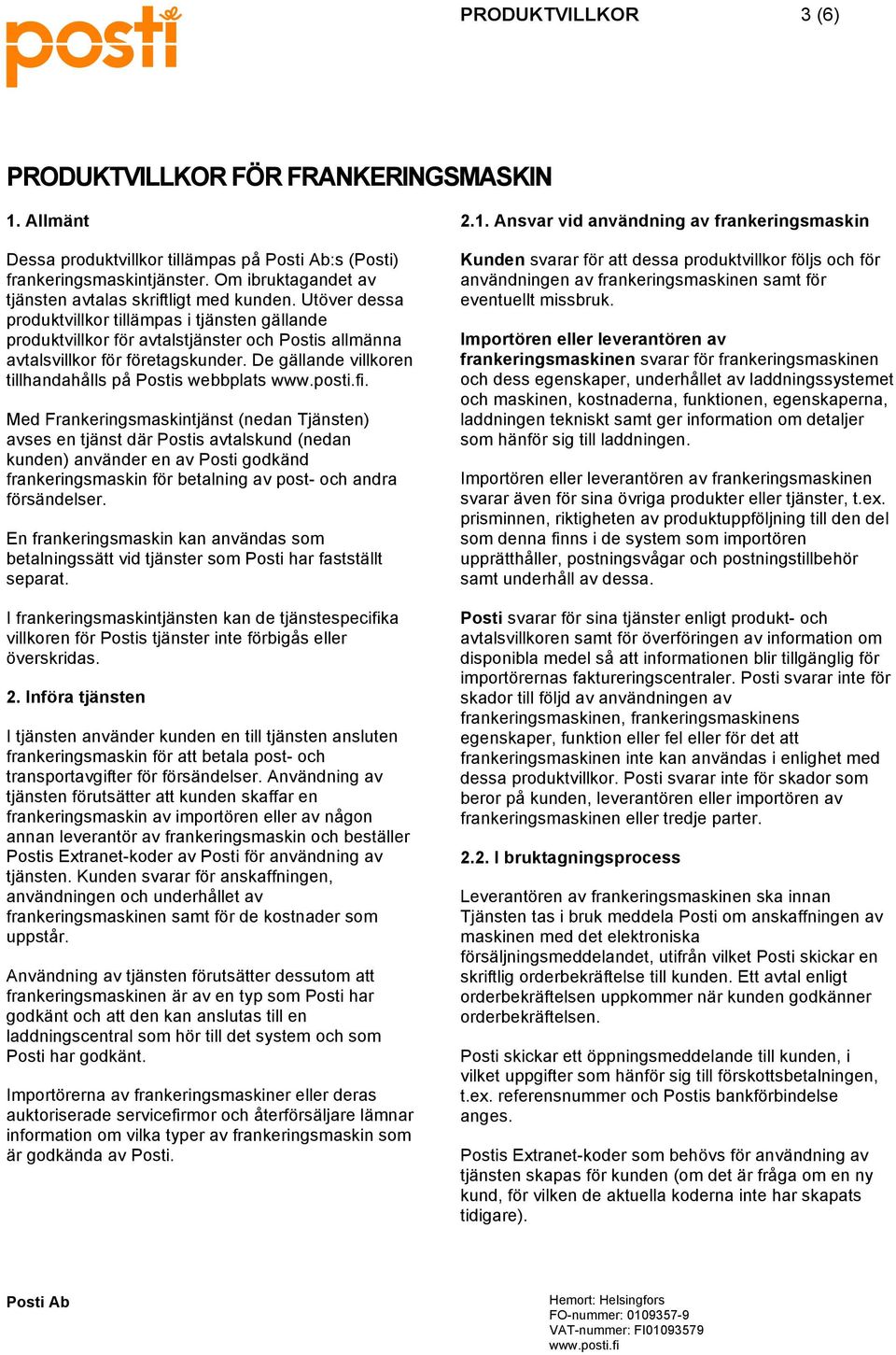 posti

PRODUKTVILLKOR 3 (6)

PRODUKTVILLKOR FÖR FRANKERINGSMASKIN

1. Allmänt

Dessa produktvillkor tillämpas på Posti Ab:s (Posti) frankeringsmaskintjänster. Om ibruktagandet av tjänsten avtalas skriftligt med kunden. Utöver dessa produktvillkor tillämpas i tjänsten gällande produktvillkor för avtalstjänster och Postis allmänna avtalsvillkor för företagskunder. De gällande villkoren tillhandahålls på Postis webbplats www.posti.fi.

Med Frankeringsmaskintjänst (nedan Tjänsten) avses en tjänst där Postis avtalskund (nedan kunden) använder en av Posti godkänd frankeringsmaskin för betalning av post- och andra försändelser.

En frankeringsmaskin kan användas som betalningssätt vid tjänster som Posti har fastställt separat.

I frankeringsmaskintjänsten kan de tjänstespecifika villkoren för Postis tjänster inte förbigås eller överskridas.

2. Införa tjänsten

I tjänsten använder kunden en till tjänsten ansluten frankeringsmaskin för att betala post- och transportavgifter för försändelser. Användning av tjänsten förutsätter att kunden skaffar en frankeringsmaskin av importören eller av någon annan leverantör av frankeringsmaskin och beställer Postis Extranet-koder av Posti för användning av tjänsten. Kunden svarar för anskaffningen, användningen och underhållet av frankeringsmaskinen samt för de kostnader som uppstår.

Användning av tjänsten förutsätter dessutom att frankeringsmaskinen är av en typ som Posti har godkänt och att den kan anslutas till en laddningscentral som hör till det system och som Posti har godkänt.

Importörerna av frankeringsmaskiner eller deras auktoriserade servicefirmor och återförsäljare lämnar information om vilka typer av frankeringsmaskin som är godkända av Posti.

2.1. Ansvar vid användning av frankeringsmaskin

Kunden svarar för att dessa produktvillkor följs och för användningen av frankeringsmaskinen samt för eventuellt missbruk.

Importören eller leverantören av frankeringsmaskinen svarar för frankeringsmaskinen och dess egenskaper, underhållet av laddningssystemet och maskinen, kostnaderna, funktionen, egenskaperna, laddningen tekniskt samt ger information om detaljer som hänför sig till laddningen.

Importören eller leverantören av frankeringsmaskinen svarar även för sina övriga produkter eller tjänster, t.ex. prisminnen, riktigheten av produktuppföljning till den del som denna finns i de system som importören upprätthåller, postningsvågar och postningstillbehör samt underhåll av dessa.

Posti svarar för sina tjänster enligt produkt- och avtalsvillkoren samt för överföringen av information om disponibla medel så att informationen blir tillgänglig för importörernas faktureringscentraler. Posti svarar inte för skador till följd av användningen av frankeringsmaskinen, frankeringsmaskinens egenskaper, funktion eller fel eller för det att frankeringsmaskinen inte kan användas i enlighet med dessa produktvillkor. Posti svarar inte för skador som beror på kunden, leverantören eller importören av frankeringsmaskinen eller tredje parter.

2.2. I bruktagningsprocess

Leverantören av frankeringsmaskinen ska innan Tjänsten tas i bruk meddela Posti om anskaffningen av maskinen med det elektroniska försäljningsmeddelandet, utifrån vilket Posti skickar en skriftlig orderbekräftelse till kunden. Ett avtal enligt orderbekräftelsen uppkommer när kunden godkänner orderbekräftelsen.

Posti skickar ett öppningsmeddelande till kunden, i vilket uppgifter som hänför sig till förskottsbetalningen, t.ex. referensnummer och Postis bankförbindelse anges.

Postis Extranet-koder som behövs för användning av tjänsten skapas för kunden (om det är fråga om en ny kund, för vilken de aktuella koderna inte har skapats tidigare).

Posti Ab

Hemort: Helsingfors
FO-nummer: 0109357-9
VAT-nummer: FI01093579
www.posti.fi